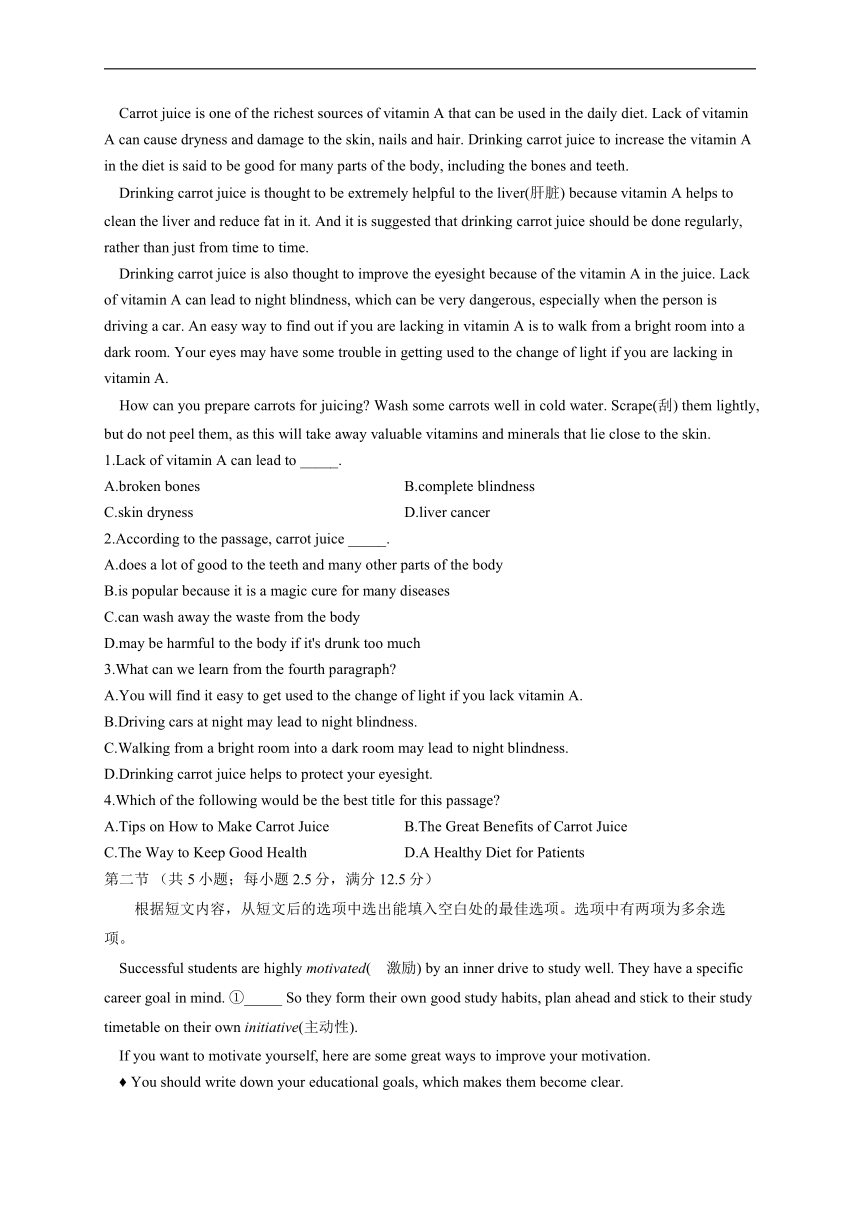 Carrot juice is one of the richest sources of vitamin A that can be used in the daily diet. Lack of vitamin A can cause dryness and damage to the skin, nails and hair. Drinking carrot juice to increase the vitamin A in the diet is said to be good for many parts of the body, including the bones and teeth.

Drinking carrot juice is thought to be extremely helpful to the liver(肝脏) because vitamin A helps to clean the liver and reduce fat in it. And it is suggested that drinking carrot juice should be done regularly, rather than just from time to time.

Drinking carrot juice is also thought to improve the eyesight because of the vitamin A in the juice. Lack of vitamin A can lead to night blindness, which can be very dangerous, especially when the person is driving a car. An easy way to find out if you are lacking in vitamin A is to walk from a bright room into a dark room. Your eyes may have some trouble in getting used to the change of light if you are lacking in vitamin A.

How can you prepare carrots for juicing? Wash some carrots well in cold water. Scrape(刮) them lightly, but do not peel them, as this will take away valuable vitamins and minerals that lie close to the skin.

1.Lack of vitamin A can lead to _____.
A.broken bones
B.complete blindness
C.skin dryness
D.liver cancer

2.According to the passage, carrot juice _____.
A.does a lot of good to the teeth and many other parts of the body
B.is popular because it is a magic cure for many diseases
C.can wash away the waste from the body
D.may be harmful to the body if it's drunk too much

3.What can we learn from the fourth paragraph?
A.You will find it easy to get used to the change of light if you lack vitamin A.
B.Driving cars at night may lead to night blindness.
C.Walking from a bright room into a dark room may lead to night blindness.
D.Drinking carrot juice helps to protect your eyesight.

4.Which of the following would be the best title for this passage?
A.Tips on How to Make Carrot Juice
B.The Great Benefits of Carrot Juice
C.The Way to Keep Good Health
D.A Healthy Diet for Patients

第二节 （共 5 小题；每小题 2.5 分，满分 12.5 分）

根据短文内容，从短文后的选项中选出能填入空白处的最佳选项。选项中有两项为多余选项。

Successful students are highly motivated( 激励) by an inner drive to study well. They have a specific career goal in mind. ①_____ So they form their own good study habits, plan ahead and stick to their study timetable on their own initiative(主动性).

If you want to motivate yourself, here are some great ways to improve your motivation.

♦ You should write down your educational goals, which makes them become clear.